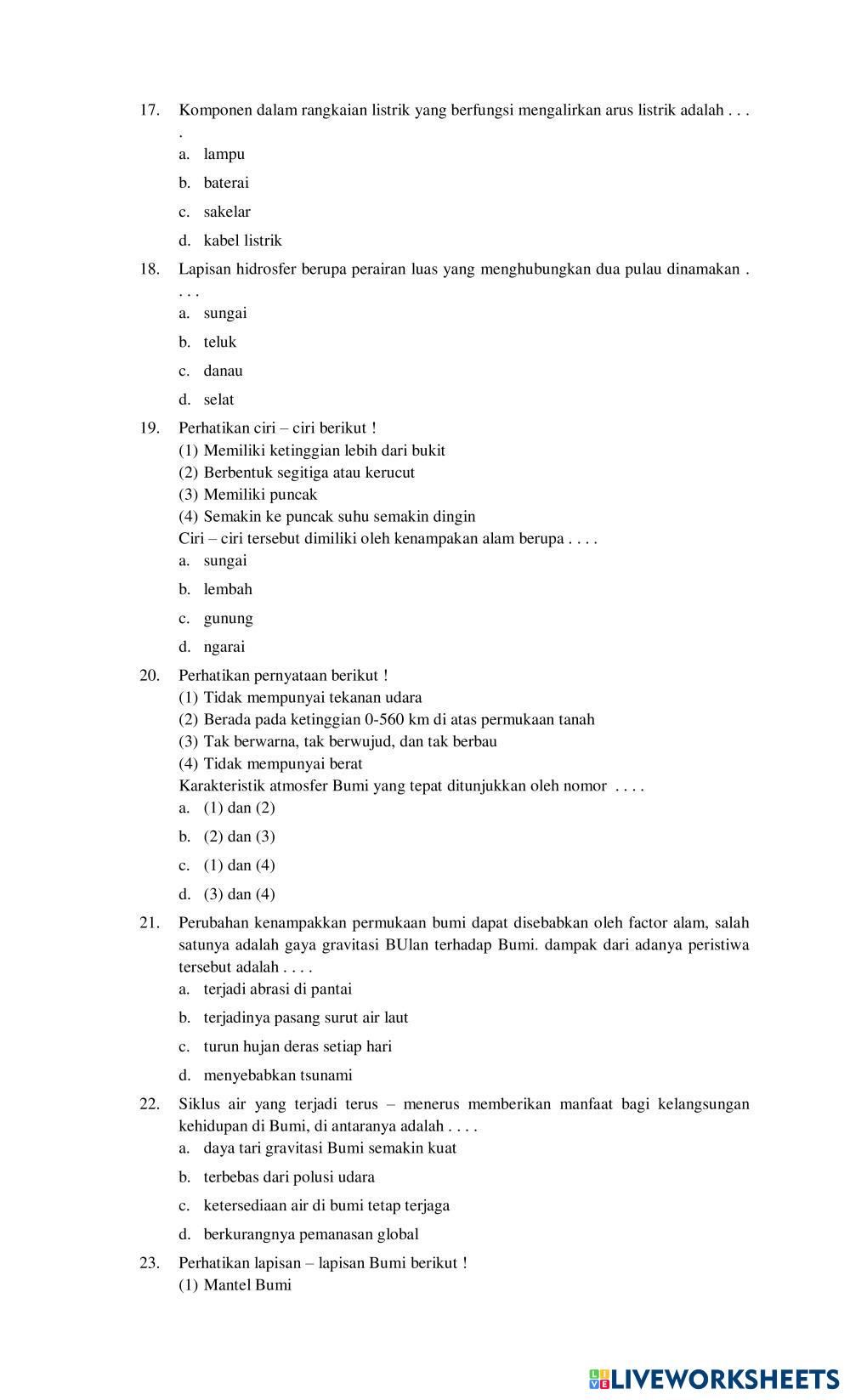 17. Komponen dalam rangkaian listrik yang berfungsi mengalirkan arus listrik adalah . . . .
a. lampu
b. baterai
c. sakelar
d. kabel listrik

18. Lapisan hidrosfer berupa perairan luas yang menghubungkan dua pulau dinamakan . . . .
a. sungai
b. teluk
c. danau
d. selat

19. Perhatikan ciri – ciri berikut !
(1) Memiliki ketinggian lebih dari bukit
(2) Berbentuk segitiga atau kerucut
(3) Memiliki puncak
(4) Semakin ke puncak suhu semakin dingin
Ciri – ciri tersebut dimiliki oleh kenampakan alam berupa . . . .
a. sungai
b. lembah
c. gunung
d. ngarai

20. Perhatikan pernyataan berikut !
(1) Tidak mempunyai tekanan udara
(2) Berada pada ketinggian 0-560 km di atas permukaan tanah
(3) Tak berwarna, tak berwujud, dan tak berbau
(4) Tidak mempunyai berat
Karakteristik atmosfer Bumi yang tepat ditunjukkan oleh nomor . . . .
a. (1) dan (2)
b. (2) dan (3)
c. (1) dan (4)
d. (3) dan (4)

21. Perubahan kenampakkan permukaan bumi dapat disebabkan oleh factor alam, salah satunya adalah gaya gravitasi BUlan terhadap Bumi. dampak dari adanya peristiwa tersebut adalah . . . .
a. terjadi abrasi di pantai
b. terjadinya pasang surut air laut
c. turun hujan deras setiap hari
d. menyebabkan tsunami

22. Siklus air yang terjadi terus – menerus memberikan manfaat bagi kelangsungan kehidupan di Bumi, di antaranya adalah . . . .
a. daya tari gravitasi Bumi semakin kuat
b. terbebas dari polusi udara
c. ketersediaan air di bumi tetap terjaga
d. berkurangnya pemanasan global

23. Perhatikan lapisan – lapisan Bumi berikut !
(1) Mantel Bumi

LIVEWORKSHEETS